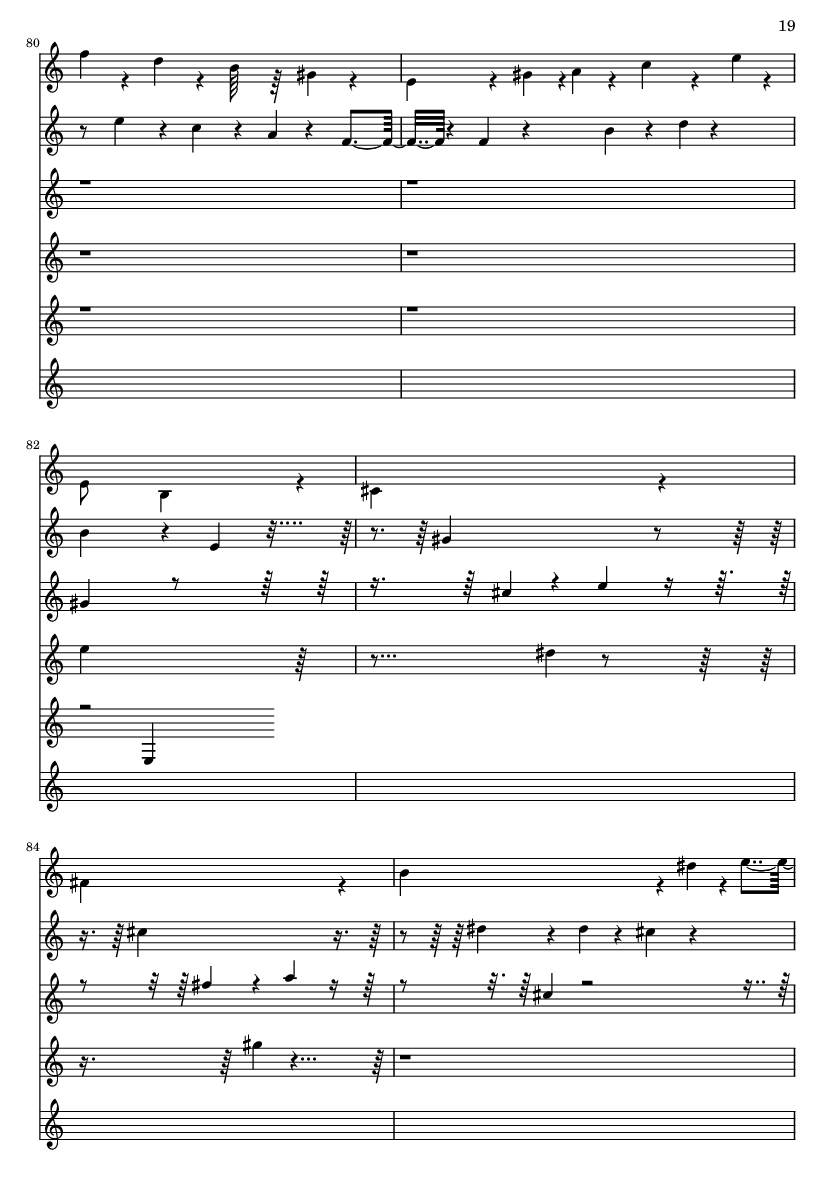 19

80

82

84